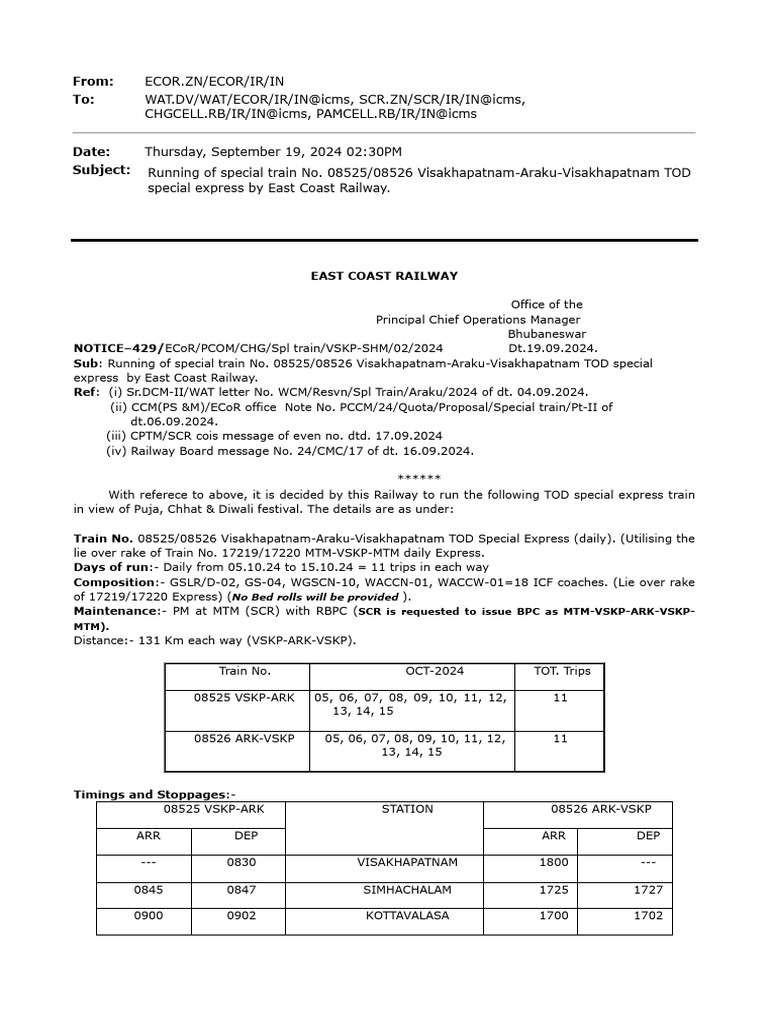 From: ECOR.ZN/ECOR/IR/IN
To: WAT.DV/WAT/ECOR/IR/IN@icms, SCR.ZN/SCR/IR/IN@icms, CHGCELL.RB/IR/IN@icms, PAMCELL.RB/IR/IN@icms

Date: Thursday, September 19, 2024 02:30PM
Subject: Running of special train No. 08525/08526 Visakhapatnam-Araku-Visakhapatnam TOD special express by East Coast Railway.

EAST COAST RAILWAY

Office of the
Principal Chief Operations Manager
Bhubaneswar

NOTICE–429/ECoR/PCOM/CHG/Spl train/VSKP-SHM/02/2024 Dt.19.09.2024.
Sub: Running of special train No. 08525/08526 Visakhapatnam-Araku-Visakhapatnam TOD special express by East Coast Railway.
Ref: (i) Sr.DCM-II/WAT letter No. WCM/Resvn/Spl Train/Araku/2024 of dt. 04.09.2024.
(ii) CCM(PS &M)/ECoR office Note No. PCCM/24/Quota/Proposal/Special train/Pt-II of dt.06.09.2024.
(iii) CPTM/SCR cois message of even no. dtd. 17.09.2024
(iv) Railway Board message No. 24/CMC/17 of dt. 16.09.2024.

******

With referece to above, it is decided by this Railway to run the following TOD special express train in view of Puja, Chhat & Diwali festival. The details are as under:

Train No. 08525/08526 Visakhapatnam-Araku-Visakhapatnam TOD Special Express (daily). (Utilising the lie over rake of Train No. 17219/17220 MTM-VSKP-MTM daily Express.
Days of run:- Daily from 05.10.24 to 15.10.24 = 11 trips in each way
Composition:- GSLR/D-02, GS-04, WGSCN-10, WACCN-01, WACCW-01=18 ICF coaches. (Lie over rake of 17219/17220 Express) (No Bed rolls will be provided ).
Maintenance:- PM at MTM (SCR) with RBPC (SCR is requested to issue BPC as MTM-VSKP-ARK-VSKP-MTM).
Distance:- 131 Km each way (VSKP-ARK-VSKP).

| Train No. | OCT-2024 | TOT. Trips |
|---|---|---|
| 08525 VSKP-ARK | 05, 06, 07, 08, 09, 10, 11, 12, 13, 14, 15 | 11 |
| 08526 ARK-VSKP | 05, 06, 07, 08, 09, 10, 11, 12, 13, 14, 15 | 11 |

Timings and Stoppages:-

| 08525 VSKP-ARK | | STATION | 08526 ARK-VSKP | |
|---|---|---|---|---|
| ARR | DEP | | ARR | DEP |
| --- | 0830 | VISAKHAPATNAM | 1800 | --- |
| 0845 | 0847 | SIMHACHALAM | 1725 | 1727 |
| 0900 | 0902 | KOTTAVALASA | 1700 | 1702 |